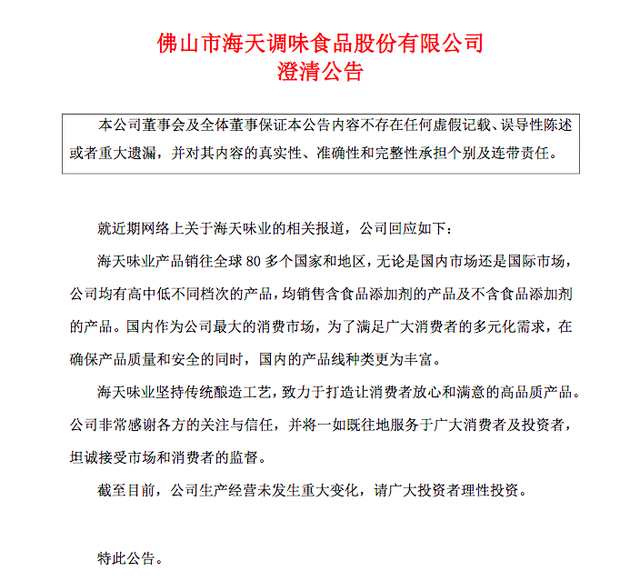 佛山市海天调味食品股份有限公司
澄清公告

本公司董事会及全体董事保证本公告内容不存在任何虚假记载、误导性陈述或者重大遗漏，并对其内容的真实性、准确性和完整性承担个别及连带责任。

就近期网络上关于海天味业的相关报道，公司回应如下：

海天味业产品销往全球 80 多个国家和地区，无论是国内市场还是国际市场，公司均有高中低不同档次的产品，均销售含食品添加剂的产品及不含食品添加剂的产品。国内作为公司最大的消费市场，为了满足广大消费者的多元化需求，在确保产品质量和安全的同时，国内的产品线种类更为丰富。

海天味业坚持传统酿造工艺，致力于打造让消费者放心和满意的高品质产品。公司非常感谢各方的关注与信任，并将一如既往地服务于广大消费者及投资者，坦诚接受市场和消费者的监督。

截至目前，公司生产经营未发生重大变化，请广大投资者理性投资。

特此公告。